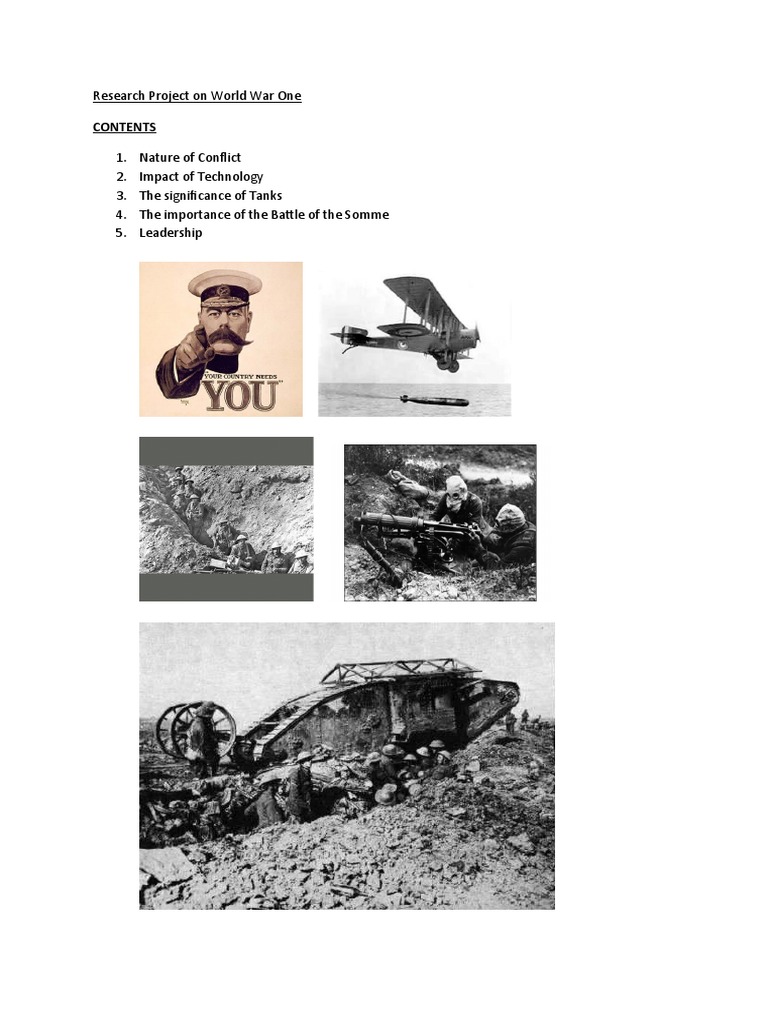 Research Project on World War One

CONTENTS

1. Nature of Conflict
2. Impact of Technology
3. The significance of Tanks
4. The importance of the Battle of the Somme
5. Leadership

YOUR COUNTRY NEEDS YOU